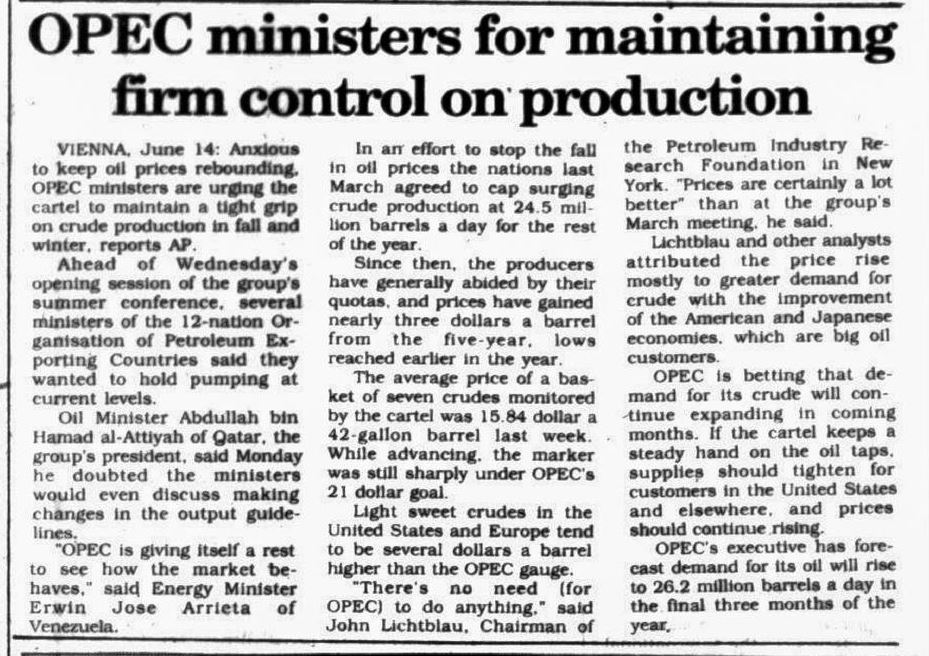 OPEC ministers for maintaining firm control on production

VIENNA, June 14: Anxious to keep oil prices rebounding, OPEC ministers are urging the cartel to maintain a tight grip on crude production in fall and winter, reports AP.

Ahead of Wednesday's opening session of the group's summer conference, several ministers of the 12-nation Organisation of Petroleum Exporting Countries said they wanted to hold pumping at current levels.

Oil Minister Abdullah bin Hamad al-Attiyah of Qatar, the group's president, said Monday he doubted the ministers would even discuss making changes in the output guidelines.

"OPEC is giving itself a rest to see how the market behaves," said Energy Minister Erwin Jose Arrieta of Venezuela.

In an effort to stop the fall in oil prices the nations last March agreed to cap surging crude production at 24.5 million barrels a day for the rest of the year.

Since then, the producers have generally abided by their quotas, and prices have gained nearly three dollars a barrel from the five-year, lows reached earlier in the year.

The average price of a basket of seven crudes monitored by the cartel was 15.84 dollar a 42-gallon barrel last week. While advancing, the marker was still sharply under OPEC's 21 dollar goal.

Light sweet crudes in the United States and Europe tend to be several dollars a barrel higher than the OPEC gauge.

"There's no need (for OPEC) to do anything," said John Lichtblau, Chairman of the Petroleum Industry Research Foundation in New York. "Prices are certainly a lot better" than at the group's March meeting, he said.

Lichtblau and other analysts attributed the price rise mostly to greater demand for crude with the improvement of the American and Japanese economies, which are big oil customers.

OPEC is betting that demand for its crude will continue expanding in coming months. If the cartel keeps a steady hand on the oil taps, supplies should tighten for customers in the United States and elsewhere, and prices should continue rising.

OPEC's executive has forecast demand for its oil will rise to 26.2 million barrels a day in the final three months of the year.